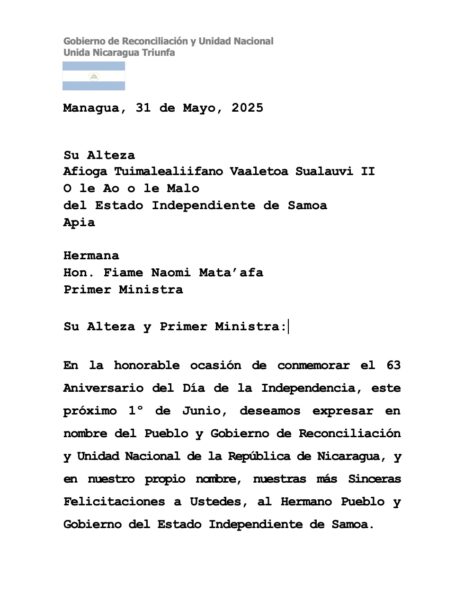 Gobierno de Reconciliación y Unidad Nacional
Unida Nicaragua Triunfa

Managua, 31 de Mayo, 2025

Su Alteza
Afioga Tuimalealiifano Vaaletoa Sualauvi II
O le Ao o le Malo
del Estado Independiente de Samoa
Apia

Hermana
Hon. Fiame Naomi Mata'afa
Primer Ministra

Su Alteza y Primer Ministra:

En la honorable ocasión de conmemorar el 63 Aniversario del Día de la Independencia, este próximo 1° de Junio, deseamos expresar en nombre del Pueblo y Gobierno de Reconciliación y Unidad Nacional de la República de Nicaragua, y en nuestro propio nombre, nuestras más Sinceras Felicitaciones a Ustedes, al Hermano Pueblo y Gobierno del Estado Independiente de Samoa.